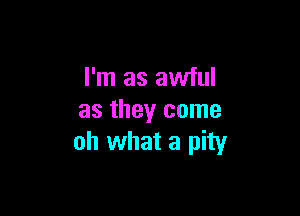 I'm as awful
as they come
oh what a pity